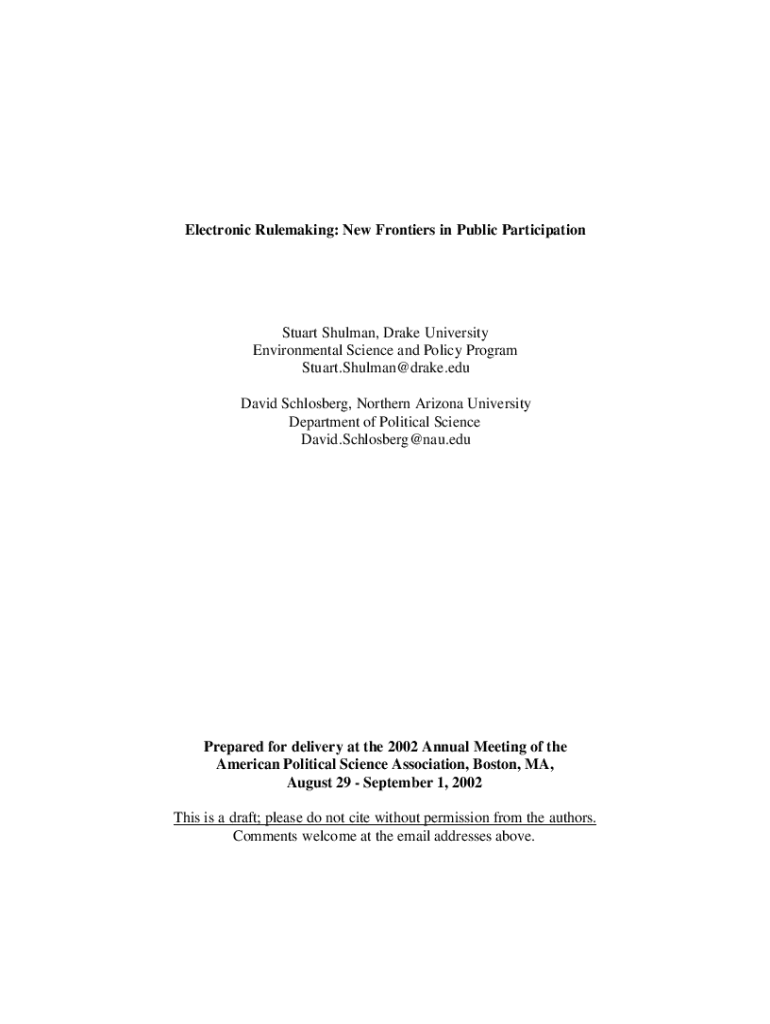 Electronic Rulemaking: New Frontiers in Public Participation

Stuart Shulman, Drake University
Environmental Science and Policy Program
Stuart.Shulman@drake.edu

David Schlosberg, Northern Arizona University
Department of Political Science
David.Schlosberg@nau.edu

Prepared for delivery at the 2002 Annual Meeting of the American Political Science Association, Boston, MA, August 29 - September 1, 2002

This is a draft; please do not cite without permission from the authors.
Comments welcome at the email addresses above.